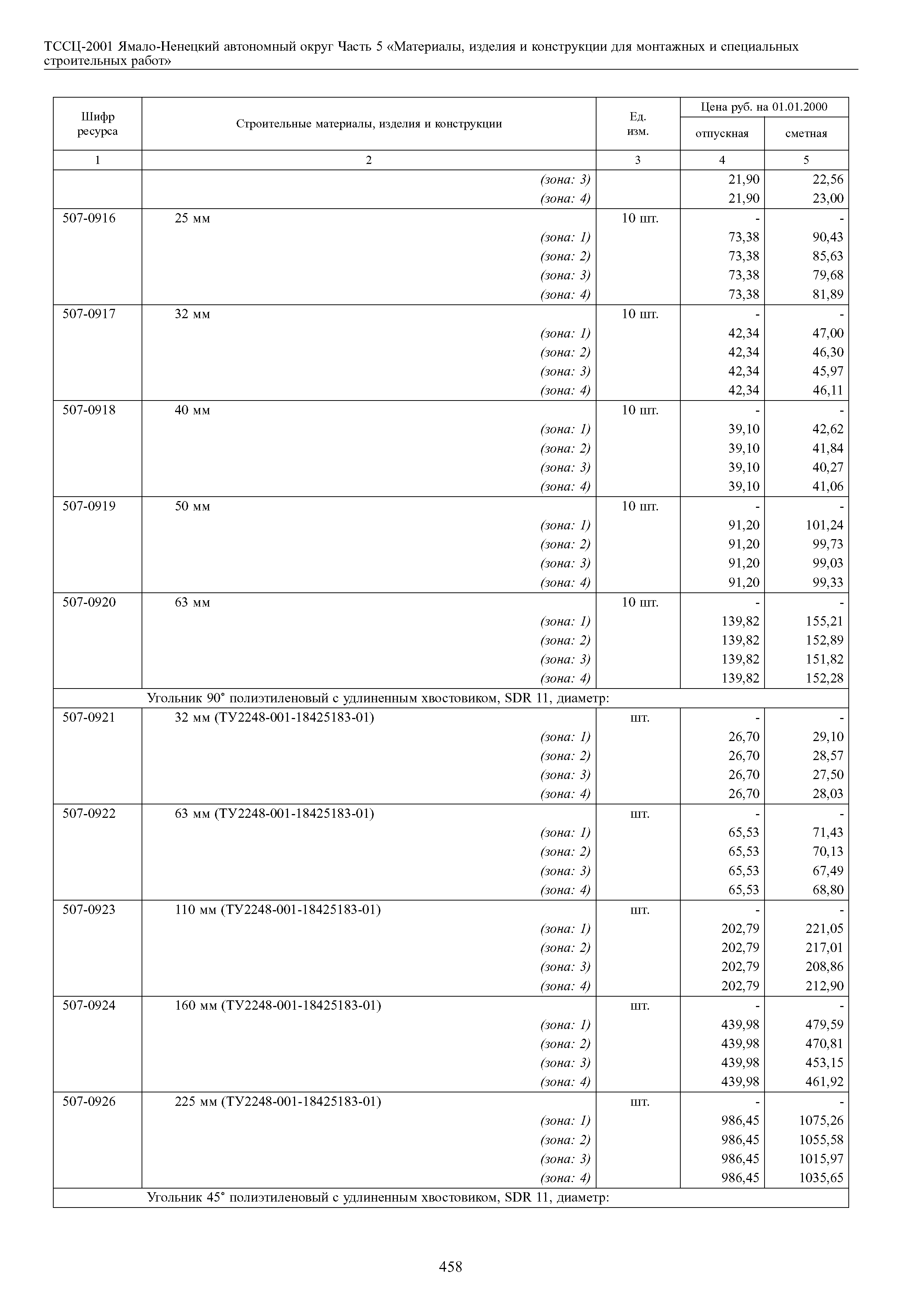 ТССЦ-2001 Ямало-Ненецкий автономный округ Часть 5 «Материалы, изделия и конструкции для монтажных и специальных строительных работ»

| Шифр ресурса | Строительные материалы, изделия и конструкции | Ед. изм. | Цена руб. на 01.01.2000 отпускная | Цена руб. на 01.01.2000 сметная |
|---|---|---|---|---|
| 1 | 2 | 3 | 4 | 5 |
| | (зона: 3) | | 21,90 | 22,56 |
| | (зона: 4) | | 21,90 | 23,00 |
| 507-0916 | 25 мм | 10 шт. | - | - |
| | (зона: 1) | | 73,38 | 90,43 |
| | (зона: 2) | | 73,38 | 85,63 |
| | (зона: 3) | | 73,38 | 79,68 |
| | (зона: 4) | | 73,38 | 81,89 |
| 507-0917 | 32 мм | 10 шт. | - | - |
| | (зона: 1) | | 42,34 | 47,00 |
| | (зона: 2) | | 42,34 | 46,30 |
| | (зона: 3) | | 42,34 | 45,97 |
| | (зона: 4) | | 42,34 | 46,11 |
| 507-0918 | 40 мм | 10 шт. | - | - |
| | (зона: 1) | | 39,10 | 42,62 |
| | (зона: 2) | | 39,10 | 41,84 |
| | (зона: 3) | | 39,10 | 40,27 |
| | (зона: 4) | | 39,10 | 41,06 |
| 507-0919 | 50 мм | 10 шт. | - | - |
| | (зона: 1) | | 91,20 | 101,24 |
| | (зона: 2) | | 91,20 | 99,73 |
| | (зона: 3) | | 91,20 | 99,03 |
| | (зона: 4) | | 91,20 | 99,33 |
| 507-0920 | 63 мм | 10 шт. | - | - |
| | (зона: 1) | | 139,82 | 155,21 |
| | (зона: 2) | | 139,82 | 152,89 |
| | (зона: 3) | | 139,82 | 151,82 |
| | (зона: 4) | | 139,82 | 152,28 |
| | Угольник 90° полиэтиленовый с удлиненным хвостовиком, SDR 11, диаметр: | | | |
| 507-0921 | 32 мм (ТУ2248-001-18425183-01) | шт. | - | - |
| | (зона: 1) | | 26,70 | 29,10 |
| | (зона: 2) | | 26,70 | 28,57 |
| | (зона: 3) | | 26,70 | 27,50 |
| | (зона: 4) | | 26,70 | 28,03 |
| 507-0922 | 63 мм (ТУ2248-001-18425183-01) | шт. | - | - |
| | (зона: 1) | | 65,53 | 71,43 |
| | (зона: 2) | | 65,53 | 70,13 |
| | (зона: 3) | | 65,53 | 67,49 |
| | (зона: 4) | | 65,53 | 68,80 |
| 507-0923 | 110 мм (ТУ2248-001-18425183-01) | шт. | - | - |
| | (зона: 1) | | 202,79 | 221,05 |
| | (зона: 2) | | 202,79 | 217,01 |
| | (зона: 3) | | 202,79 | 208,86 |
| | (зона: 4) | | 202,79 | 212,90 |
| 507-0924 | 160 мм (ТУ2248-001-18425183-01) | шт. | - | - |
| | (зона: 1) | | 439,98 | 479,59 |
| | (зона: 2) | | 439,98 | 470,81 |
| | (зона: 3) | | 439,98 | 453,15 |
| | (зона: 4) | | 439,98 | 461,92 |
| 507-0926 | 225 мм (ТУ2248-001-18425183-01) | шт. | - | - |
| | (зона: 1) | | 986,45 | 1075,26 |
| | (зона: 2) | | 986,45 | 1055,58 |
| | (зона: 3) | | 986,45 | 1015,97 |
| | (зона: 4) | | 986,45 | 1035,65 |
| | Угольник 45° полиэтиленовый с удлиненным хвостовиком, SDR 11, диаметр: | | | |

458